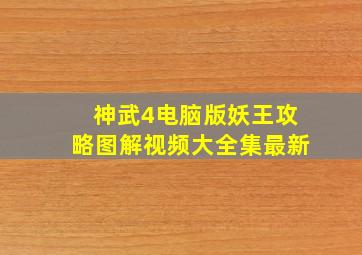 神武4电脑版妖王攻略图解视频大全集最新